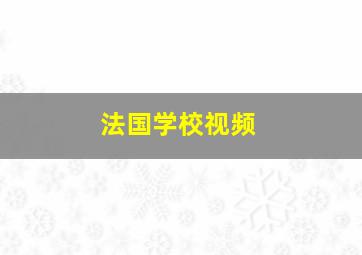 法国学校视频